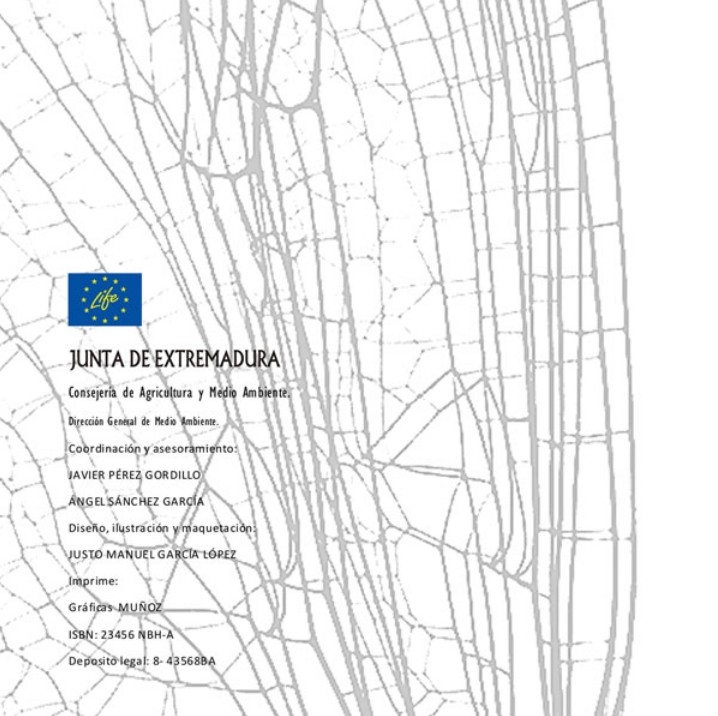 Life

JUNTA DE EXTREMADURA

Consejería de Agricultura y Medio Ambiente.

Dirección General de Medio Ambiente.

Coordinación y asesoramiento:

JAVIER PÉREZ GORDILLO

ÁNGEL SÁNCHEZ GARCÍA

Diseño, ilustración y maquetación:

JUSTO MANUEL GARCÍA LÓPEZ

Imprime:

Gráficas MUÑOZ

ISBN: 23456 NBH-A

Deposito legal: 8- 43568BA